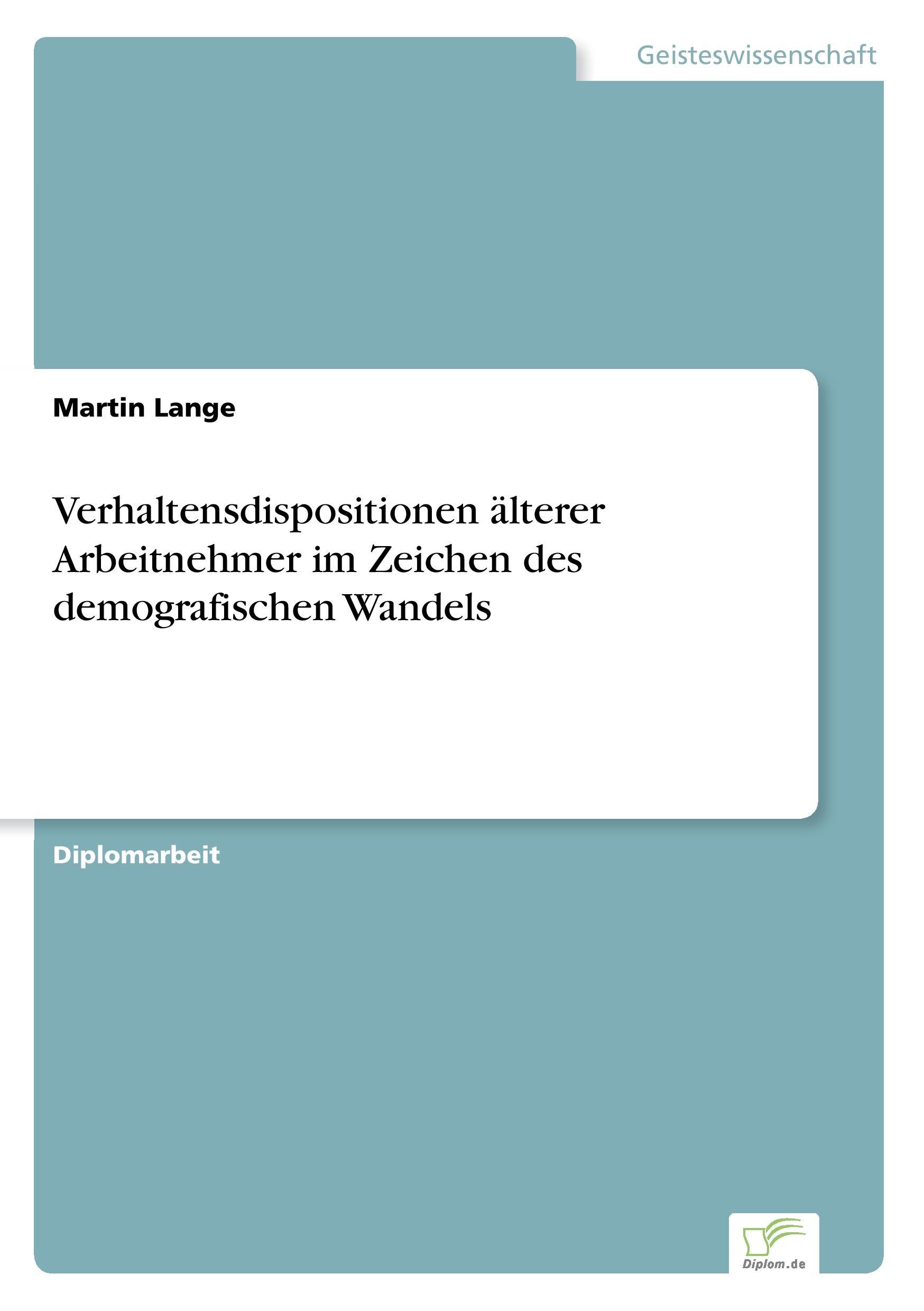 Geisteswissenschaft

Martin Lange

Verhaltensdispositionen älterer Arbeitnehmer im Zeichen des demografischen Wandels

Diplomarbeit

Diplom.de